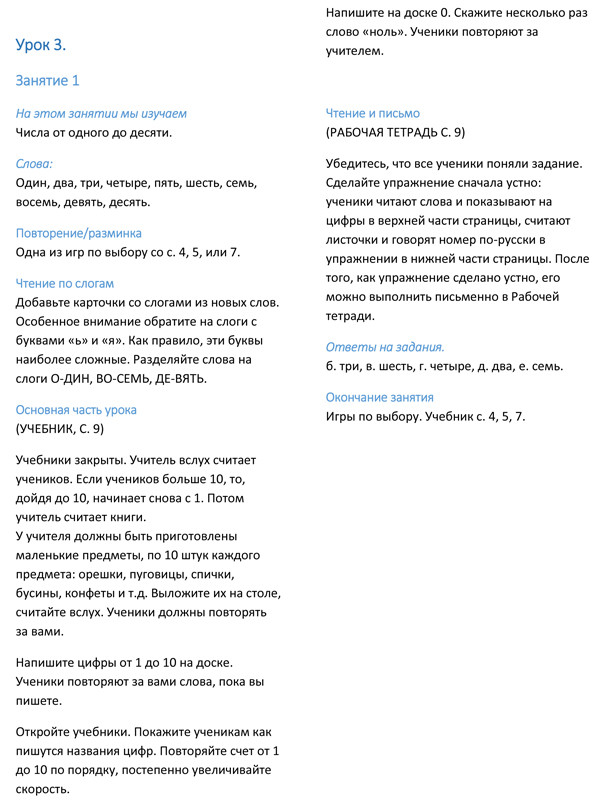 Урок 3.

Занятие 1

На этом занятии мы изучаем
Числа от одного до десяти.

Слова:
Один, два, три, четыре, пять, шесть, семь, восемь, девять, десять.

Повторение/разминка
Одна из игр по выбору со с. 4, 5, или 7.

Чтение по слогам
Добавьте карточки со слогами из новых слов. Особенное внимание обратите на слоги с буквами «ь» и «я». Как правило, эти буквы наиболее сложные. Разделяйте слова на слоги О-ДИН, ВО-СЕМЬ, ДЕ-ВЯТЬ.

Основная часть урока
(УЧЕБНИК, С. 9)

Учебники закрыты. Учитель вслух считает учеников. Если учеников больше 10, то, дойдя до 10, начинает снова с 1. Потом учитель считает книги.
У учителя должны быть приготовлены маленькие предметы, по 10 штук каждого предмета: орешки, пуговицы, спички, бусины, конфеты и т.д. Выложите их на столе, считайте вслух. Ученики должны повторять за вами.

Напишите цифры от 1 до 10 на доске. Ученики повторяют за вами слова, пока вы пишете.

Откройте учебники. Покажите ученикам как пишутся названия цифр. Повторяйте счет от 1 до 10 по порядку, постепенно увеличивайте скорость.

Напишите на доске 0. Скажите несколько раз слово «ноль». Ученики повторяют за учителем.

Чтение и письмо
(РАБОЧАЯ ТЕТРАДЬ С. 9)

Убедитесь, что все ученики поняли задание. Сделайте упражнение сначала устно: ученики читают слова и показывают на цифры в верхней части страницы, считают листочки и говорят номер по-русски в упражнении в нижней части страницы. После того, как упражнение сделано устно, его можно выполнить письменно в Рабочей тетради.

Ответы на задания.
б. три, в. шесть, г. четыре, д. два, е. семь.

Окончание занятия
Игры по выбору. Учебник с. 4, 5, 7.